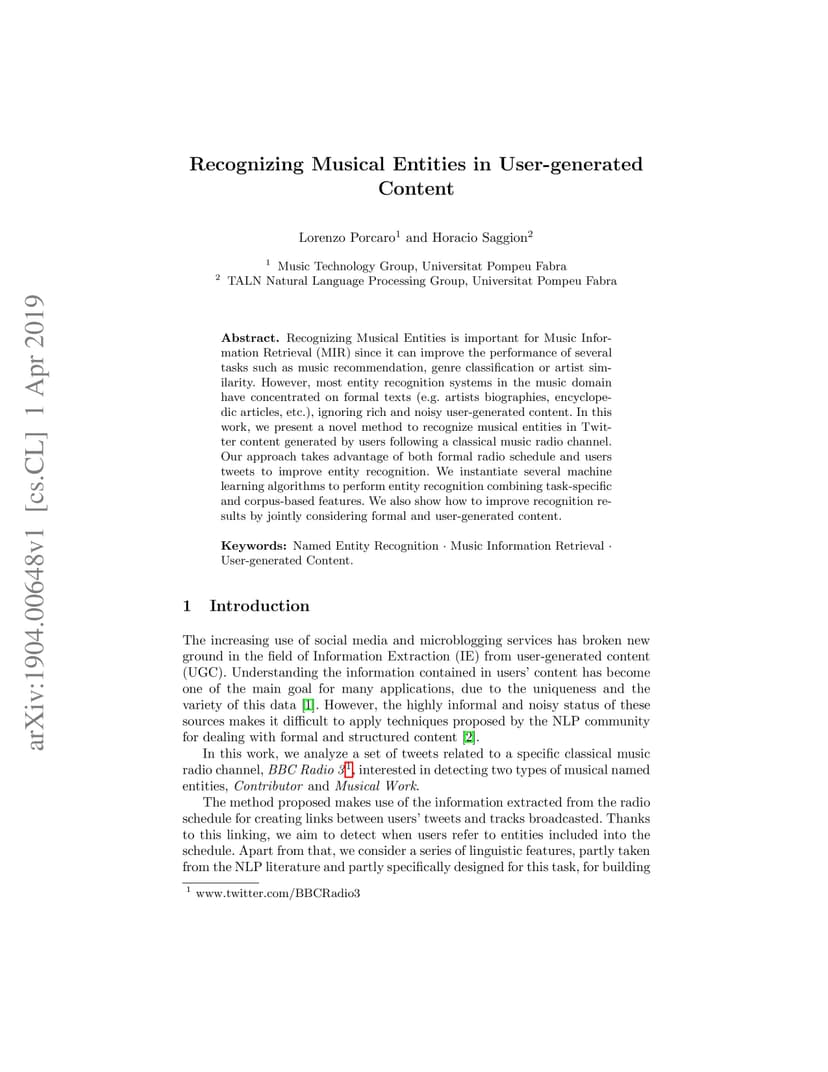 arXiv:1904.00648v1 [cs.CL] 1 Apr 2019

Recognizing Musical Entities in User-generated Content

Lorenzo Porcaro$^1$ and Horacio Saggion$^2$

$^1$ Music Technology Group, Universitat Pompeu Fabra
$^2$ TALN Natural Language Processing Group, Universitat Pompeu Fabra

Abstract. Recognizing Musical Entities is important for Music Information Retrieval (MIR) since it can improve the performance of several tasks such as music recommendation, genre classification or artist similarity. However, most entity recognition systems in the music domain have concentrated on formal texts (e.g. artists biographies, encyclopedic articles, etc.), ignoring rich and noisy user-generated content. In this work, we present a novel method to recognize musical entities in Twitter content generated by users following a classical music radio channel. Our approach takes advantage of both formal radio schedule and users tweets to improve entity recognition. We instantiate several machine learning algorithms to perform entity recognition combining task-specific and corpus-based features. We also show how to improve recognition results by jointly considering formal and user-generated content.

Keywords: Named Entity Recognition · Music Information Retrieval · User-generated Content.

1 Introduction

The increasing use of social media and microblogging services has broken new ground in the field of Information Extraction (IE) from user-generated content (UGC). Understanding the information contained in users' content has become one of the main goal for many applications, due to the uniqueness and the variety of this data [1]. However, the highly informal and noisy status of these sources makes it difficult to apply techniques proposed by the NLP community for dealing with formal and structured content [2].

In this work, we analyze a set of tweets related to a specific classical music radio channel, BBC Radio 3$^1$, interested in detecting two types of musical named entities, Contributor and Musical Work.

The method proposed makes use of the information extracted from the radio schedule for creating links between users' tweets and tracks broadcasted. Thanks to this linking, we aim to detect when users refer to entities included into the schedule. Apart from that, we consider a series of linguistic features, partly taken from the NLP literature and partly specifically designed for this task, for building

$^1$ www.twitter.com/BBCRadio3